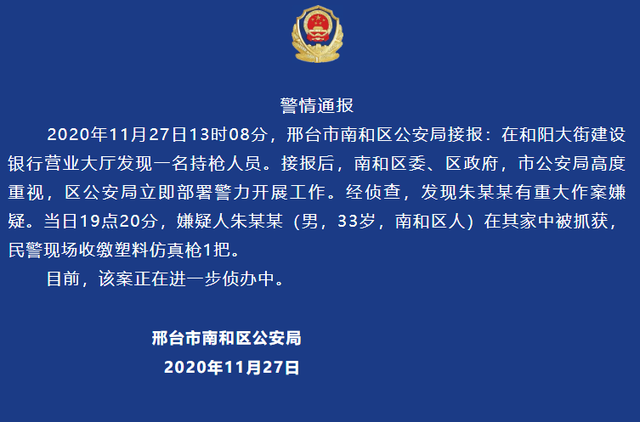 警情通报

2020年11月27日13时08分，邢台市南和区公安局接报：在和阳大街建设银行营业大厅发现一名持枪人员。接报后，南和区委、区政府，市公安局高度重视，区公安局立即部署警力开展工作。经侦查，发现朱某某有重大作案嫌疑。当日19点20分，嫌疑人朱某某（男，33岁，南和区人）在其家中被抓获，民警现场收缴塑料仿真枪1把。

目前，该案正在进一步侦办中。

邢台市南和区公安局
2020年11月27日